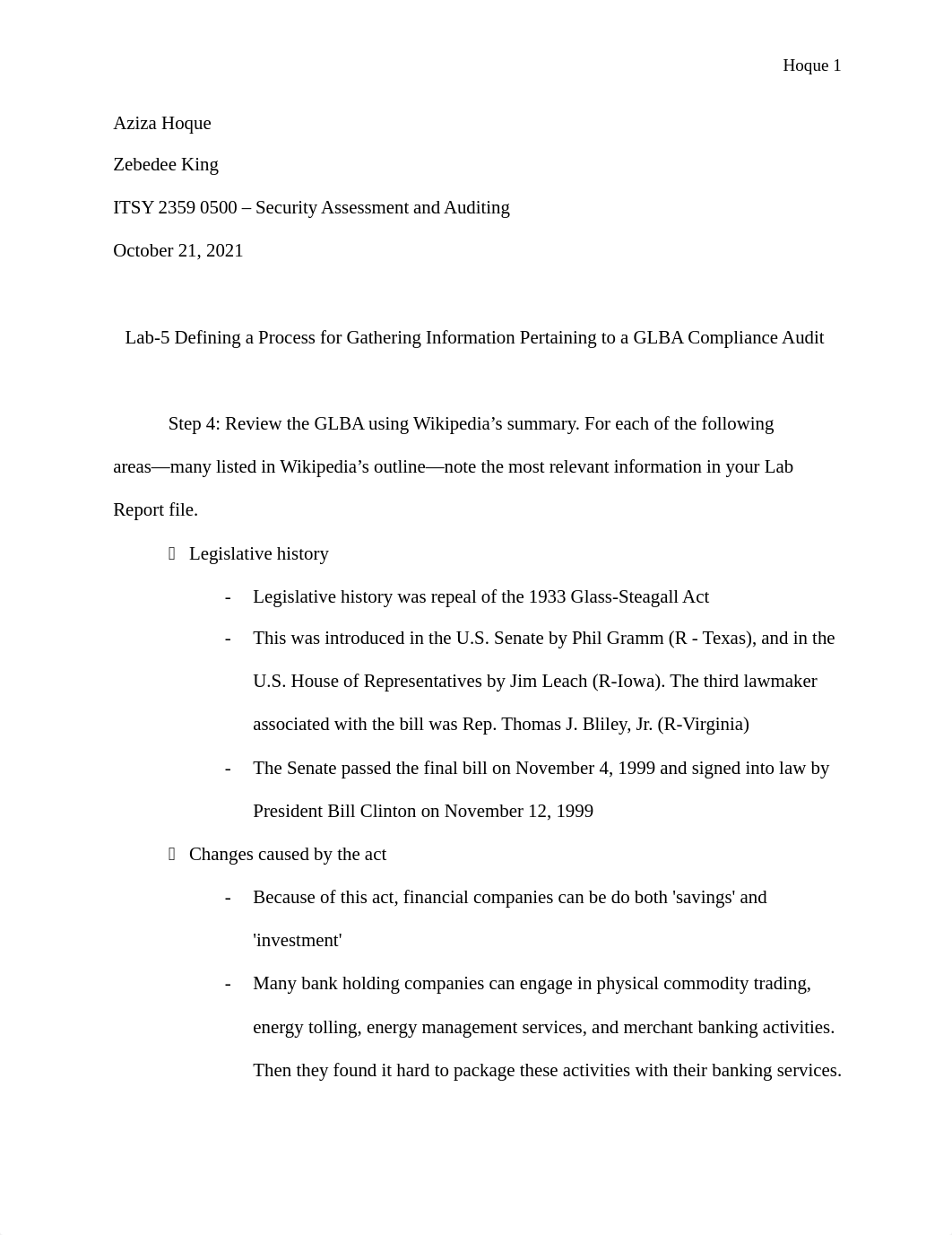 Hoque 1

Aziza Hoque

Zebedee King

ITSY 2359 0500 – Security Assessment and Auditing

October 21, 2021

Lab-5 Defining a Process for Gathering Information Pertaining to a GLBA Compliance Audit

Step 4: Review the GLBA using Wikipedia’s summary. For each of the following areas—many listed in Wikipedia’s outline—note the most relevant information in your Lab Report file.

 Legislative history

- Legislative history was repeal of the 1933 Glass-Steagall Act
- This was introduced in the U.S. Senate by Phil Gramm (R - Texas), and in the U.S. House of Representatives by Jim Leach (R-Iowa). The third lawmaker associated with the bill was Rep. Thomas J. Bliley, Jr. (R-Virginia)
- The Senate passed the final bill on November 4, 1999 and signed into law by President Bill Clinton on November 12, 1999

 Changes caused by the act

- Because of this act, financial companies can be do both 'savings' and 'investment'
- Many bank holding companies can engage in physical commodity trading, energy tolling, energy management services, and merchant banking activities. Then they found it hard to package these activities with their banking services.